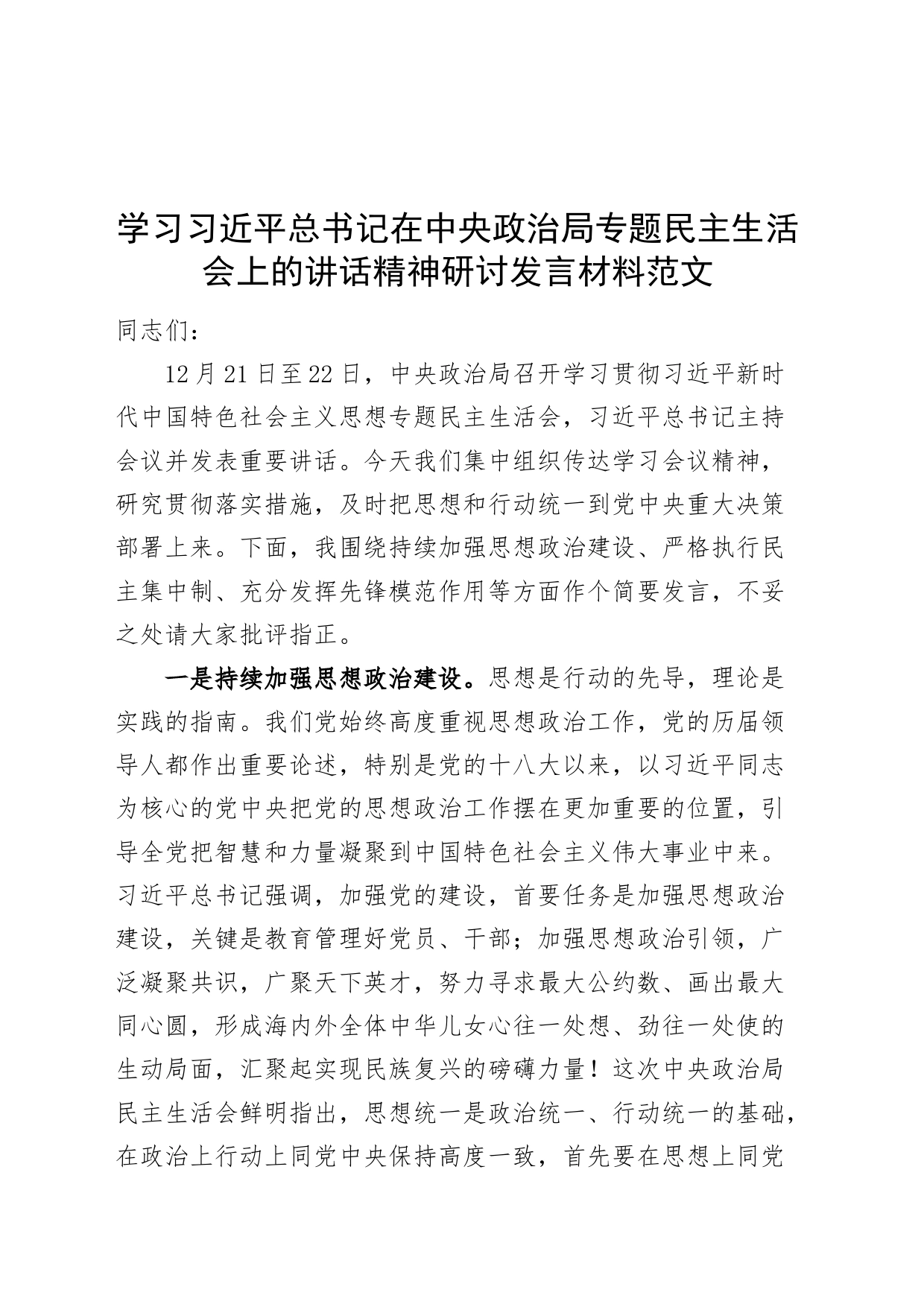 学习习近平总书记在中央政治局专题民主生活会上的讲话精神研讨发言材料范文

同志们：

12月21日至22日，中央政治局召开学习贯彻习近平新时代中国特色社会主义思想专题民主生活会，习近平总书记主持会议并发表重要讲话。今天我们集中组织传达学习会议精神，研究贯彻落实措施，及时把思想和行动统一到党中央重大决策部署上来。下面，我围绕持续加强思想政治建设、严格执行民主集中制、充分发挥先锋模范作用等方面作个简要发言，不妥之处请大家批评指正。

一是持续加强思想政治建设。思想是行动的先导，理论是实践的指南。我们党始终高度重视思想政治工作，党的历届领导人都作出重要论述，特别是党的十八大以来，以习近平同志为核心的党中央把党的思想政治工作摆在更加重要的位置，引导全党把智慧和力量凝聚到中国特色社会主义伟大事业中来。习近平总书记强调，加强党的建设，首要任务是加强思想政治建设，关键是教育管理好党员、干部；加强思想政治引领，广泛凝聚共识，广聚天下英才，努力寻求最大公约数、画出最大同心圆，形成海内外全体中华儿女心往一处想、劲往一处使的生动局面，汇聚起实现民族复兴的磅礴力量！这次中央政治局民主生活会鲜明指出，思想统一是政治统一、行动统一的基础，在政治上行动上同党中央保持高度一致，首先要在思想上同党